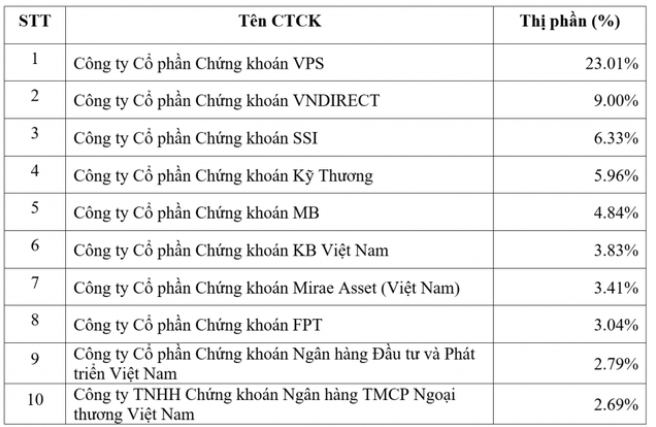 | STT | Tên CTCK | Thị phần (%) |
|---|---|---|
| 1 | Công ty Cổ phần Chứng khoán VPS | 23.01% |
| 2 | Công ty Cổ phần Chứng khoán VNDIRECT | 9.00% |
| 3 | Công ty Cổ phần Chứng khoán SSI | 6.33% |
| 4 | Công ty Cổ phần Chứng khoán Kỹ Thương | 5.96% |
| 5 | Công ty Cổ phần Chứng khoán MB | 4.84% |
| 6 | Công ty Cổ phần Chứng khoán KB Việt Nam | 3.83% |
| 7 | Công ty Cổ phần Chứng khoán Mirae Asset (Việt Nam) | 3.41% |
| 8 | Công ty Cổ phần Chứng khoán FPT | 3.04% |
| 9 | Công ty Cổ phần Chứng khoán Ngân hàng Đầu tư và Phát triển Việt Nam | 2.79% |
| 10 | Công ty TNHH Chứng khoán Ngân hàng TMCP Ngoại thương Việt Nam | 2.69% |